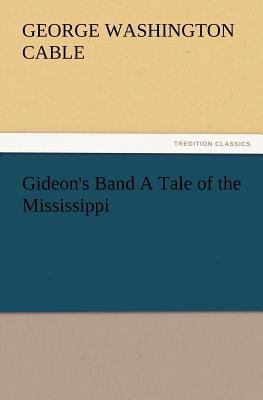 GEORGE WASHINGTON CABLE

TREDITION CLASSICS

Gideon's Band A Tale of the Mississippi